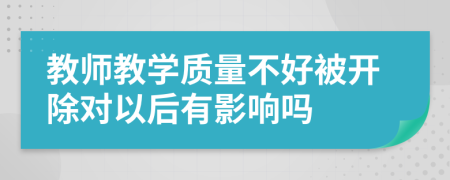 教师教学质量不好被开除对以后有影响吗